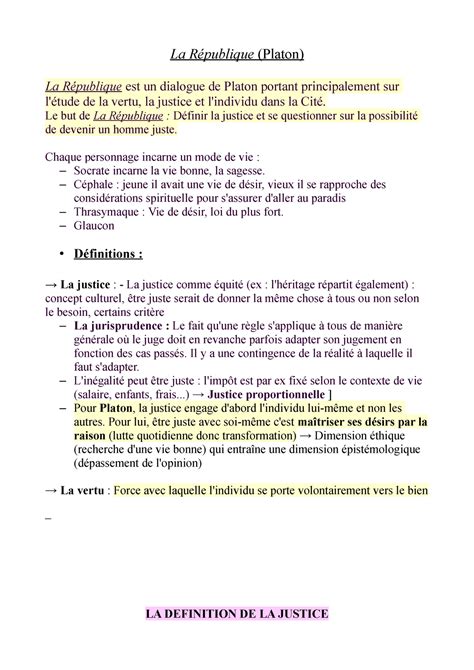 La République (Platon)

La République est un dialogue de Platon portant principalement sur l'étude de la vertu, la justice et l'individu dans la Cité.
Le but de La République : Définir la justice et se questionner sur la possibilité de devenir un homme juste.

Chaque personnage incarne un mode de vie :
– Socrate incarne la vie bonne, la sagesse.
– Céphale : jeune il avait une vie de désir, vieux il se rapproche des considérations spirituelle pour s'assurer d'aller au paradis
– Thrasymaque : Vie de désir, loi du plus fort.
– Glaucon

• Définitions :

→ La justice : - La justice comme équité (ex : l'héritage répartit également) : concept culturel, être juste serait de donner la même chose à tous ou non selon le besoin, certains critère
– La jurisprudence : Le fait qu'une règle s'applique à tous de manière générale où le juge doit en revanche parfois adapter son jugement en fonction des cas passés. Il y a une contingence de la réalité à laquelle il faut s'adapter.
– L'inégalité peut être juste : l'impôt est par ex fixé selon le contexte de vie (salaire, enfants, frais...) → Justice proportionnelle ]
– Pour Platon, la justice engage d'abord l'individu lui-même et non les autres. Pour lui, être juste avec soi-même c'est maîtriser ses désirs par la raison (lutte quotidienne donc transformation) → Dimension éthique (recherche d'une vie bonne) qui entraîne une dimension épistémologique (dépassement de l'opinion)

→ La vertu : Force avec laquelle l'individu se porte volontairement vers le bien

–

LA DEFINITION DE LA JUSTICE